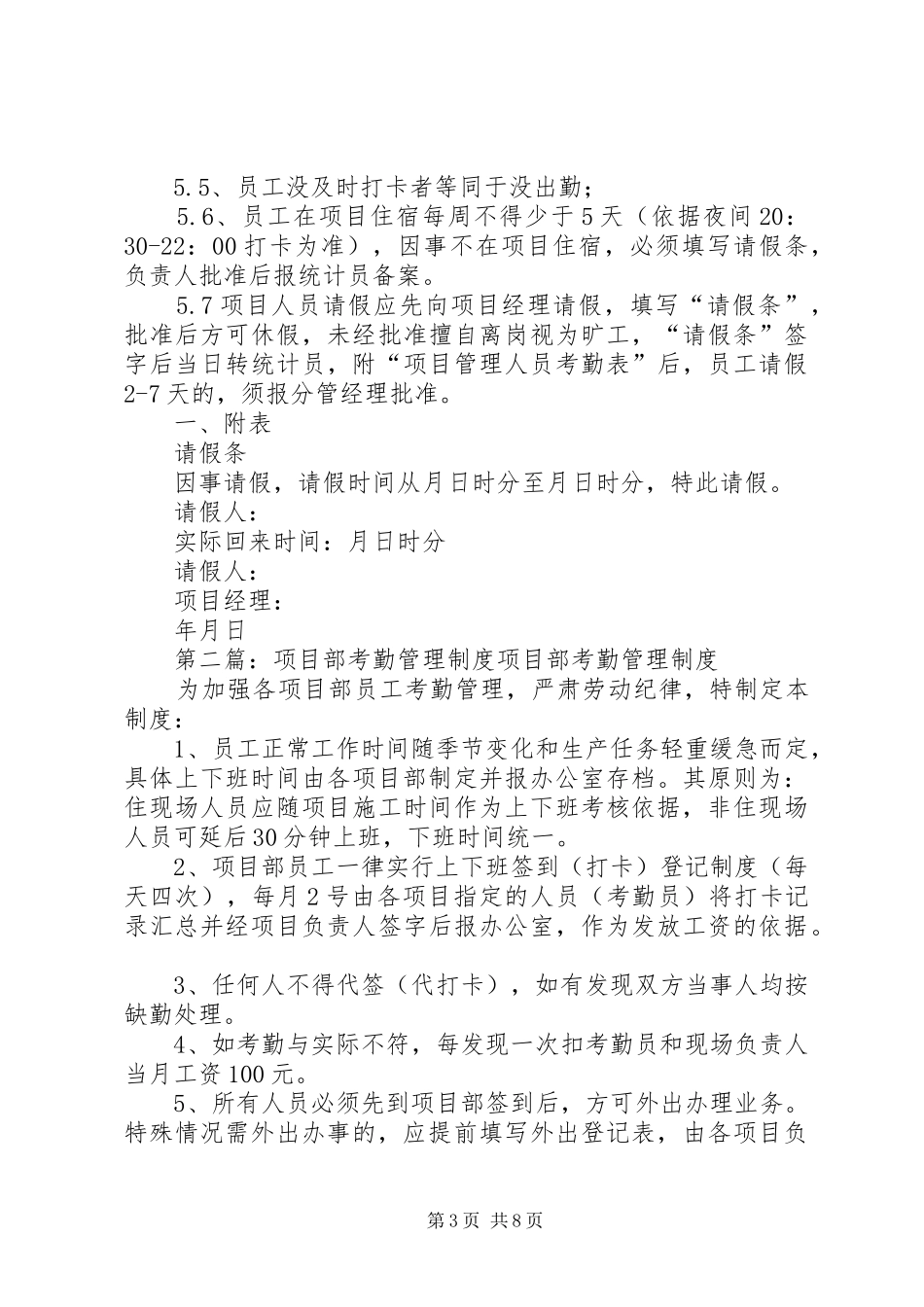 5.5、员工没及时打卡者等同于没出勤；

5.6、员工在项目住宿每周不得少于5天（依据夜间20：30-22：00打卡为准），因事不在项目住宿，必须填写请假条，负责人批准后报统计员备案。

5.7项目人员请假应先向项目经理请假，填写“请假条”，批准后方可休假，未经批准擅自离岗视为旷工，“请假条”签字后当日转统计员，附“项目管理人员考勤表”后，员工请假2-7天的，须报分管经理批准。

一、附表

请假条

因事请假，请假时间从月日时分至月日时分，特此请假。

请假人：

实际回来时间：月日时分

请假人：

项目经理：

年月日

第二篇：项目部考勤管理制度项目部考勤管理制度

为加强各项目部员工考勤管理，严肃劳动纪律，特制定本制度：

1、员工正常工作时间随季节变化和生产任务轻重缓急而定，具体上下班时间由各项目部制定并报办公室存档。其原则为：住现场人员应随项目施工时间作为上下班考核依据，非住现场人员可延后30分钟上班，下班时间统一。

2、项目部员工一律实行上下班签到（打卡）登记制度（每天四次），每月2号由各项目指定的人员（考勤员）将打卡记录汇总并经项目负责人签字后报办公室，作为发放工资的依据。

3、任何人不得代签（代打卡），如有发现双方当事人均按缺勤处理。

4、如考勤与实际不符，每发现一次扣考勤员和现场负责人当月工资100元。

5、所有人员必须先到项目部签到后，方可外出办理业务。特殊情况需外出办事的，应提前填写外出登记表，由各项目负

第3页 共8页